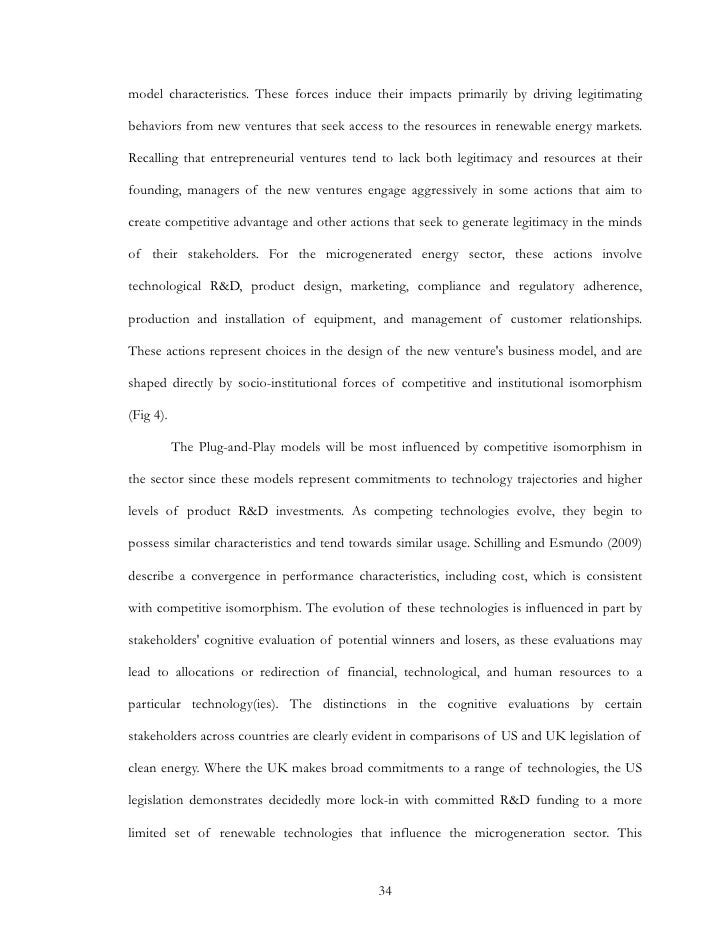 model characteristics. These forces induce their impacts primarily by driving legitimating behaviors from new ventures that seek access to the resources in renewable energy markets. Recalling that entrepreneurial ventures tend to lack both legitimacy and resources at their founding, managers of the new ventures engage aggressively in some actions that aim to create competitive advantage and other actions that seek to generate legitimacy in the minds of their stakeholders. For the microgenerated energy sector, these actions involve technological R&D, product design, marketing, compliance and regulatory adherence, production and installation of equipment, and management of customer relationships. These actions represent choices in the design of the new venture's business model, and are shaped directly by socio-institutional forces of competitive and institutional isomorphism (Fig 4).

The Plug-and-Play models will be most influenced by competitive isomorphism in the sector since these models represent commitments to technology trajectories and higher levels of product R&D investments. As competing technologies evolve, they begin to possess similar characteristics and tend towards similar usage. Schilling and Esmundo (2009) describe a convergence in performance characteristics, including cost, which is consistent with competitive isomorphism. The evolution of these technologies is influenced in part by stakeholders' cognitive evaluation of potential winners and losers, as these evaluations may lead to allocations or redirection of financial, technological, and human resources to a particular technology(ies). The distinctions in the cognitive evaluations by certain stakeholders across countries are clearly evident in comparisons of US and UK legislation of clean energy. Where the UK makes broad commitments to a range of technologies, the US legislation demonstrates decidedly more lock-in with committed R&D funding to a more limited set of renewable technologies that influence the microgeneration sector. This

34